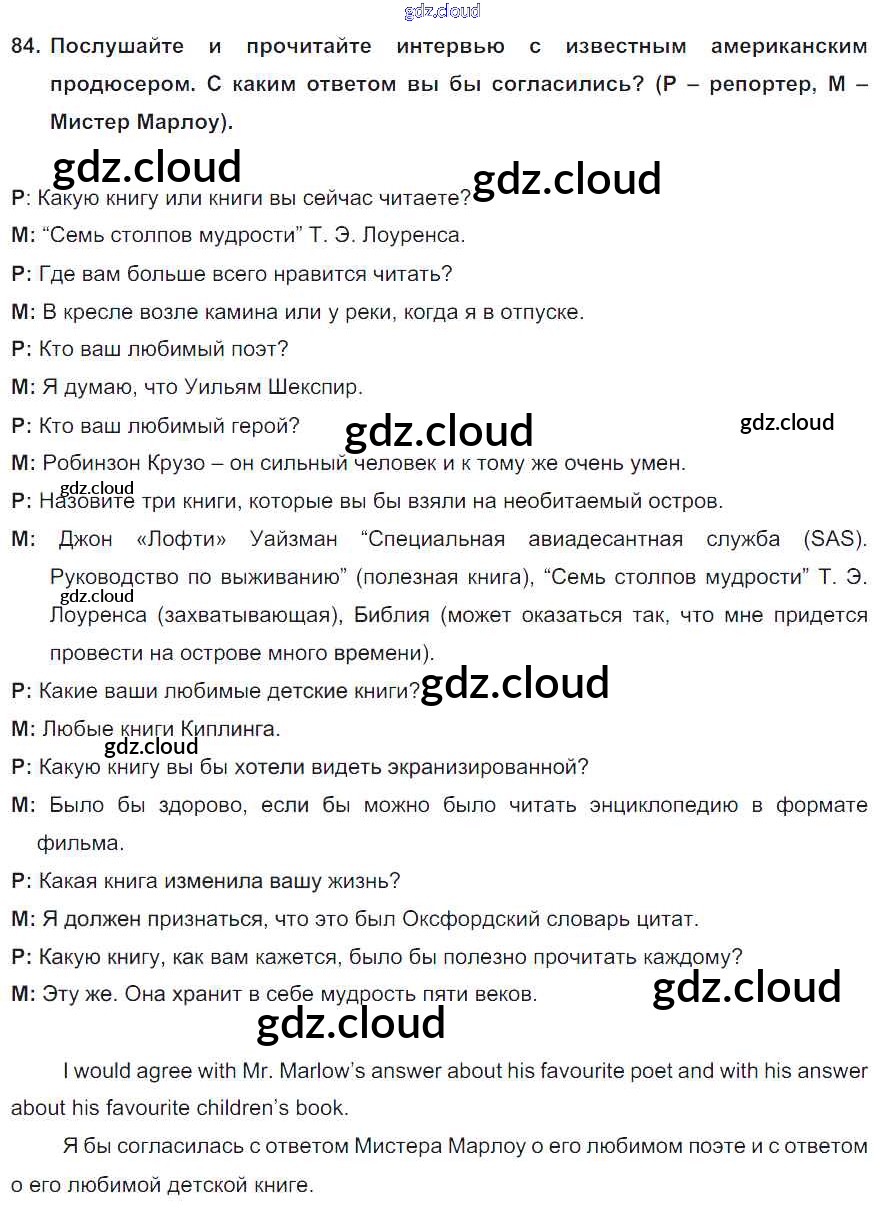 gdz.cloud

84. Послушайте и прочитайте интервью с известным американским продюсером. С каким ответом вы бы согласились? (Р – репортер, М – Мистер Марлоу).

gdz.cloud gdz.cloud

Р: Какую книгу или книги вы сейчас читаете?

М: “Семь столпов мудрости” Т. Э. Лоуренса.

Р: Где вам больше всего нравится читать?

М: В кресле возле камина или у реки, когда я в отпуске.

Р: Кто ваш любимый поэт?

М: Я думаю, что Уильям Шекспир.

Р: Кто ваш любимый герой? gdz.cloud gdz.cloud

М: Робинзон Крузо – он сильный человек и к тому же очень умен.

gdz.cloud

Р: Назовите три книги, которые вы бы взяли на необитаемый остров.

М: Джон «Лофти» Уайзман “Специальная авиадесантная служба (SAS). Руководство по выживанию” (полезная книга), “Семь столпов мудрости” Т. Э. Лоуренса (захватывающая), Библия (может оказаться так, что мне придется провести на острове много времени).

gdz.cloud

Р: Какие ваши любимые детские книги? gdz.cloud

М: Любые книги Киплинга.

gdz.cloud

Р: Какую книгу вы бы хотели видеть экранизированной?

М: Было бы здорово, если бы можно было читать энциклопедию в формате фильма.

Р: Какая книга изменила вашу жизнь?

М: Я должен признаться, что это был Оксфордский словарь цитат.

Р: Какую книгу, как вам кажется, было бы полезно прочитать каждому?

М: Эту же. Она хранит в себе мудрость пяти веков. gdz.cloud

gdz.cloud

I would agree with Mr. Marlow’s answer about his favourite poet and with his answer about his favourite children’s book.

Я бы согласилась с ответом Мистера Марлоу о его любимом поэте и с ответом о его любимой детской книге.